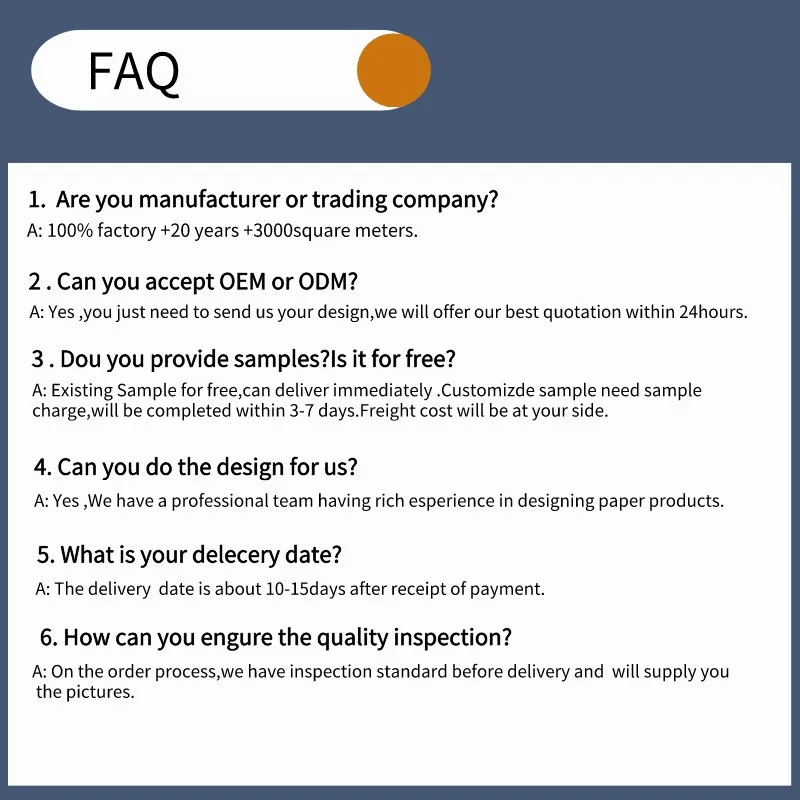 FAQ

1. Are you manufacturer or trading company?
A: 100% factory +20 years +3000square meters.

2 . Can you accept OEM or ODM?
A: Yes ,you just need to send us your design,we will offer our best quotation within 24hours.

3 . Dou you provide samples?Is it for free?
A: Existing Sample for free,can deliver immediately .Customizde sample need sample charge,will be completed within 3-7 days.Freight cost will be at your side.

4. Can you do the design for us?
A: Yes ,We have a professional team having rich esperience in designing paper products.

5. What is your delecery date?
A: The delivery date is about 10-15days after receipt of payment.

6. How can you engure the quality inspection?
A: On the order process,we have inspection standard before delivery and will supply you the pictures.